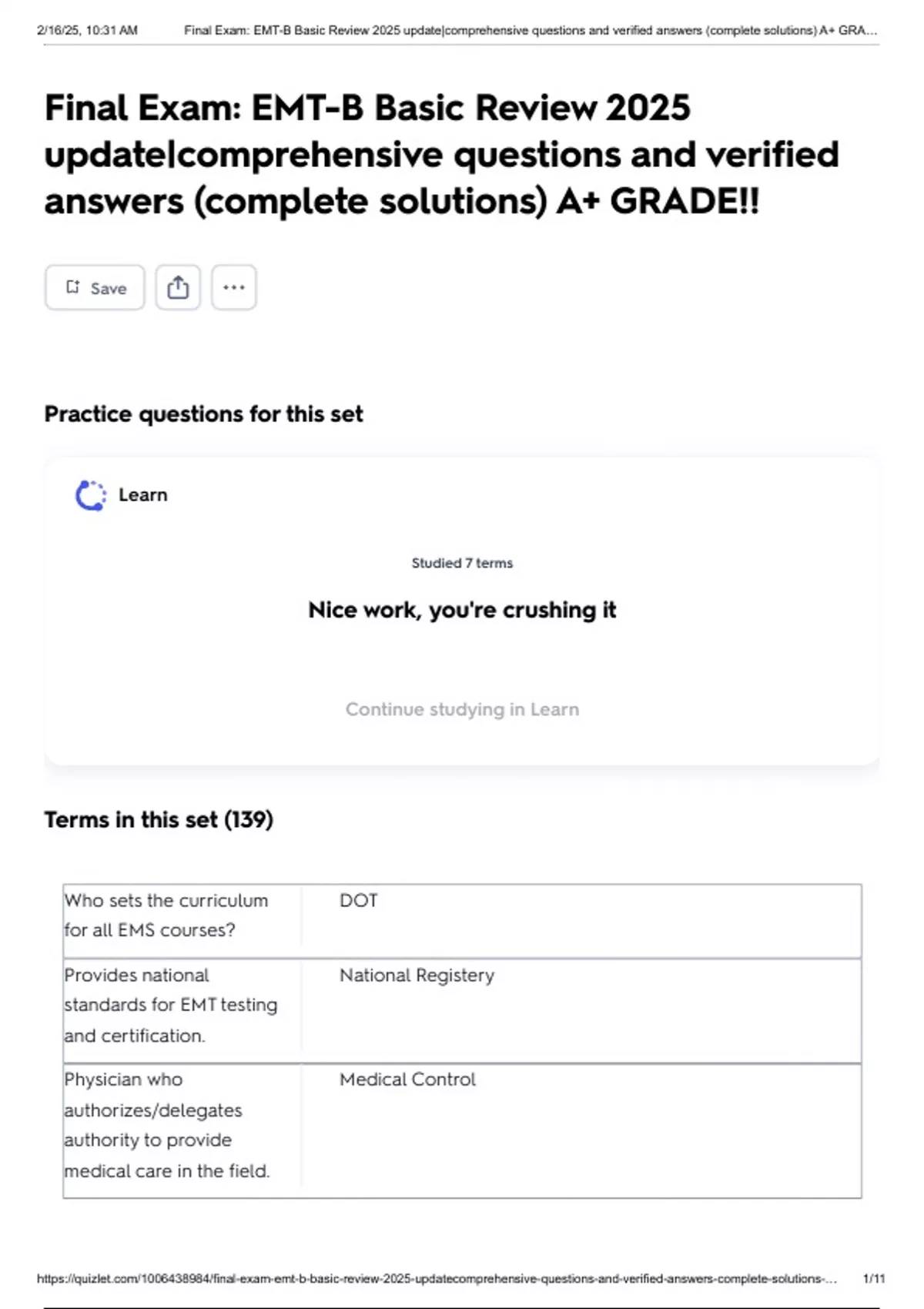 2/16/25, 10:31 AM Final Exam: EMT-B Basic Review 2025 update|comprehensive questions and verified answers (complete solutions) A+ GRA...

Final Exam: EMT-B Basic Review 2025 update|comprehensive questions and verified answers (complete solutions) A+ GRADE!!

Save

Practice questions for this set

Learn

Studied 7 terms

Nice work, you're crushing it

Continue studying in Learn

Terms in this set (139)

| Who sets the curriculum for all EMS courses? | DOT |
|---|---|
| Provides national standards for EMT testing and certification. | National Registery |
| Physician who authorizes/delegates authority to provide medical care in the field. | Medical Control |

https://quizlet.com/1006438984/final-exam-emt-b-basic-review-2025-updatecomprehensive-questions-and-verified-answers-complete-solutions-... 1/11